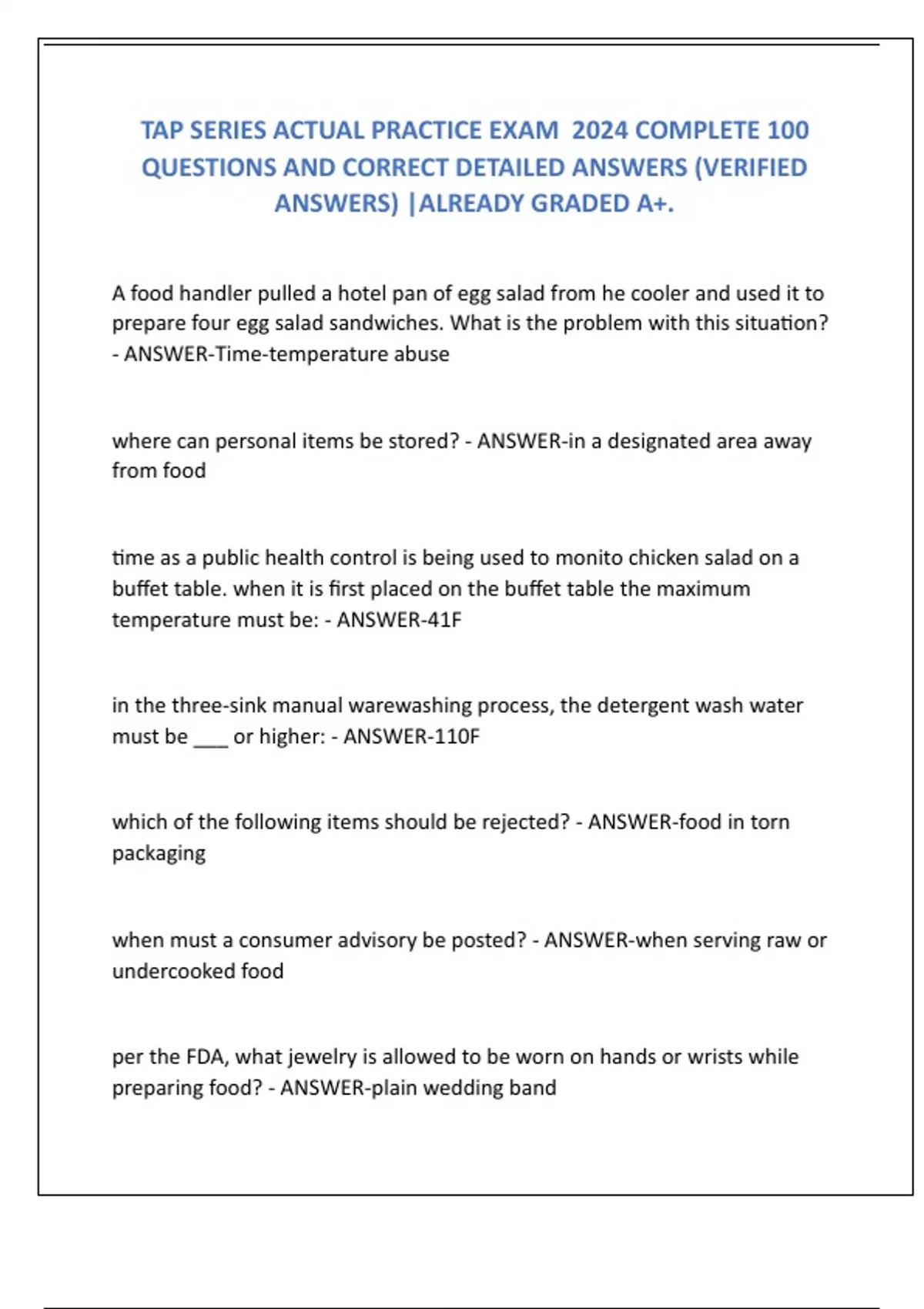 TAP SERIES ACTUAL PRACTICE EXAM 2024 COMPLETE 100 QUESTIONS AND CORRECT DETAILED ANSWERS (VERIFIED ANSWERS) |ALREADY GRADED A+.

A food handler pulled a hotel pan of egg salad from he cooler and used it to prepare four egg salad sandwiches. What is the problem with this situation? - ANSWER-Time-temperature abuse

where can personal items be stored? - ANSWER-in a designated area away from food

time as a public health control is being used to monito chicken salad on a buffet table. when it is first placed on the buffet table the maximum temperature must be: - ANSWER-41F

in the three-sink manual warewashing process, the detergent wash water must be ___ or higher: - ANSWER-110F

which of the following items should be rejected? - ANSWER-food in torn packaging

when must a consumer advisory be posted? - ANSWER-when serving raw or undercooked food

per the FDA, what jewelry is allowed to be worn on hands or wrists while preparing food? - ANSWER-plain wedding band